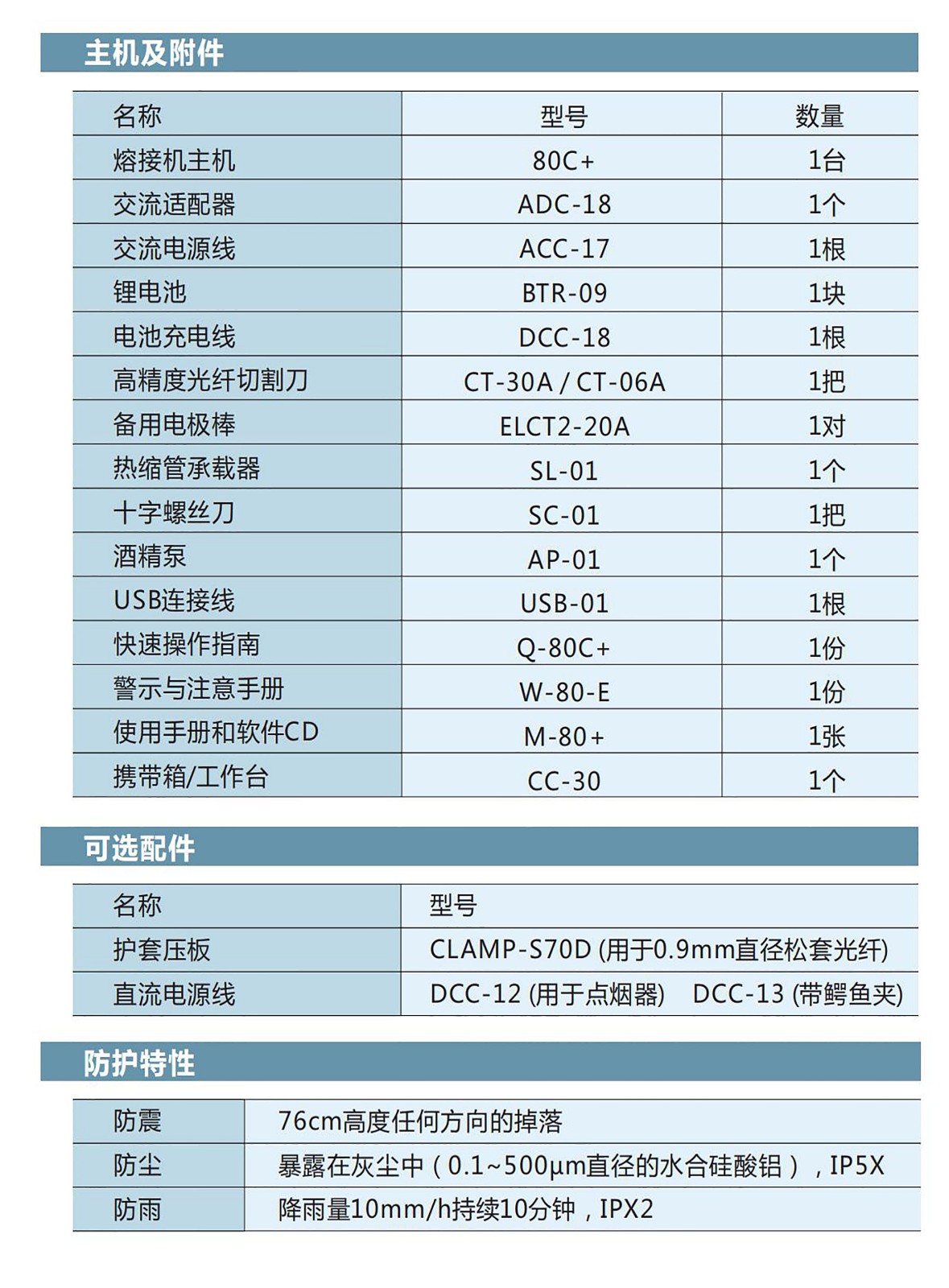 主机及附件

| 名称 | 型号 | 数量 |
|---|---|---|
| 熔接机主机 | 80C+ | 1台 |
| 交流适配器 | ADC-18 | 1个 |
| 交流电源线 | ACC-17 | 1根 |
| 锂电池 | BTR-09 | 1块 |
| 电池充电线 | DCC-18 | 1根 |
| 高精度光纤切割刀 | CT-30A / CT-06A | 1把 |
| 备用电极棒 | ELCT2-20A | 1对 |
| 热缩管承载器 | SL-01 | 1个 |
| 十字螺丝刀 | SC-01 | 1把 |
| 酒精泵 | AP-01 | 1个 |
| USB连接线 | USB-01 | 1根 |
| 快速操作指南 | Q-80C+ | 1份 |
| 警示与注意手册 | W-80-E | 1份 |
| 使用手册和软件CD | M-80+ | 1张 |
| 携带箱/工作台 | CC-30 | 1个 |

可选配件

| 名称 | 型号 |
|---|---|
| 护套压板 | CLAMP-S70D (用于0.9mm直径松套光纤) |
| 直流电源线 | DCC-12 (用于点烟器) DCC-13 (带鳄鱼夹) |

防护特性

| 防震 | 76cm高度任何方向的掉落 |
|---|---|
| 防尘 | 暴露在灰尘中（0.1~500μm直径的水合硅酸铝），IP5X |
| 防雨 | 降雨量10mm/h持续10分钟，IPX2 |